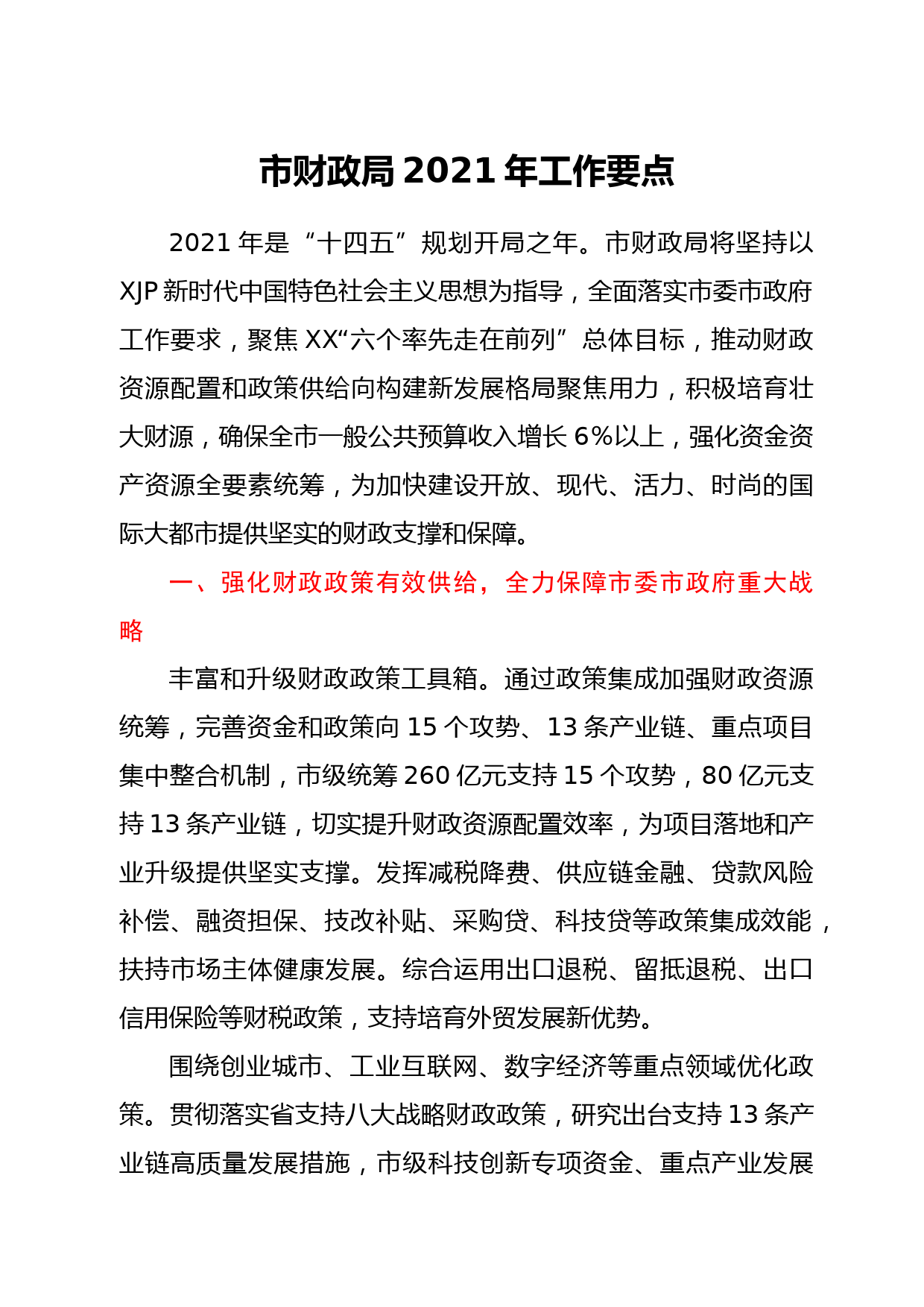 市财政局 2021 年工作要点

2021 年是“十四五”规划开局之年。市财政局将坚持以 XJP 新时代中国特色社会主义思想为指导，全面落实市委市政府工作要求，聚焦 XX“六个率先走在前列”总体目标，推动财政资源配置和政策供给向构建新发展格局聚焦用力，积极培育壮大财源，确保全市一般公共预算收入增长 6%以上，强化资金资产资源全要素统筹，为加快建设开放、现代、活力、时尚的国际大都市提供坚实的财政支撑和保障。

一、强化财政政策有效供给，全力保障市委市政府重大战略

丰富和升级财政政策工具箱。通过政策集成加强财政资源统筹，完善资金和政策向 15 个攻势、13 条产业链、重点项目集中整合机制，市级统筹 260 亿元支持 15 个攻势，80 亿元支持 13 条产业链，切实提升财政资源配置效率，为项目落地和产业升级提供坚实支撑。发挥减税降费、供应链金融、贷款风险补偿、融资担保、技改补贴、采购贷、科技贷等政策集成效能，扶持市场主体健康发展。综合运用出口退税、留抵退税、出口信用保险等财税政策，支持培育外贸发展新优势。

围绕创业城市、工业互联网、数字经济等重点领域优化政策。贯彻落实省支持八大战略财政政策，研究出台支持 13 条产业链高质量发展措施，市级科技创新专项资金、重点产业发展